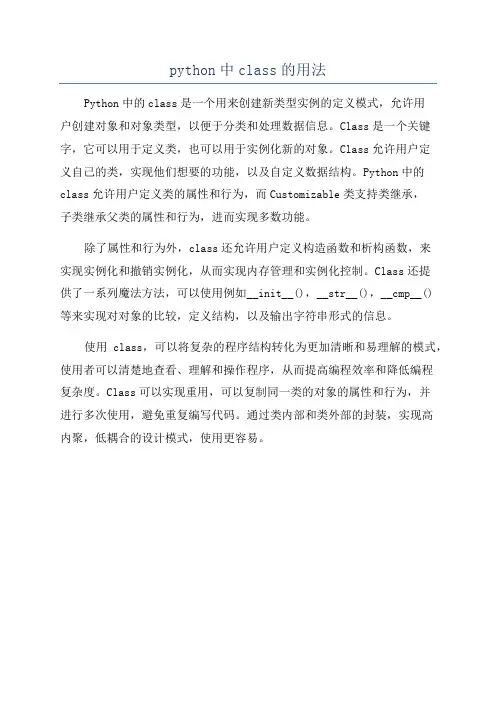 python 中 class 的用法

Python 中的 class 是一个用来创建新类型实例的定义模式，允许用户创建对象和对象类型，以便于分类和处理数据信息。Class 是一个关键字，它可以用于定义类，也可以用于实例化新的对象。Class 允许用户定义自己的类，实现他们想要的功能，以及自定义数据结构。Python 中的 class 允许用户定义类的属性和行为，而 Customizable 类支持类继承，子类继承父类的属性和行为，进而实现多数功能。

除了属性和行为外，class 还允许用户定义构造函数和析构函数，来实现实例化和撤销实例化，从而实现内存管理和实例化控制。Class 还提供了一系列魔法方法，可以使用例如__init__()，__str__()，__cmp__()等来实现对对象的比较，定义结构，以及输出字符串形式的信息。

使用 class，可以将复杂的程序结构转化为更加清晰和易理解的模式，使用者可以清楚地查看、理解和操作程序，从而提高编程效率和降低编程复杂度。Class 可以实现重用，可以复制同一类的对象的属性和行为，并进行多次使用，避免重复编写代码。通过类内部和类外部的封装，实现高内聚，低耦合的设计模式，使用更容易。